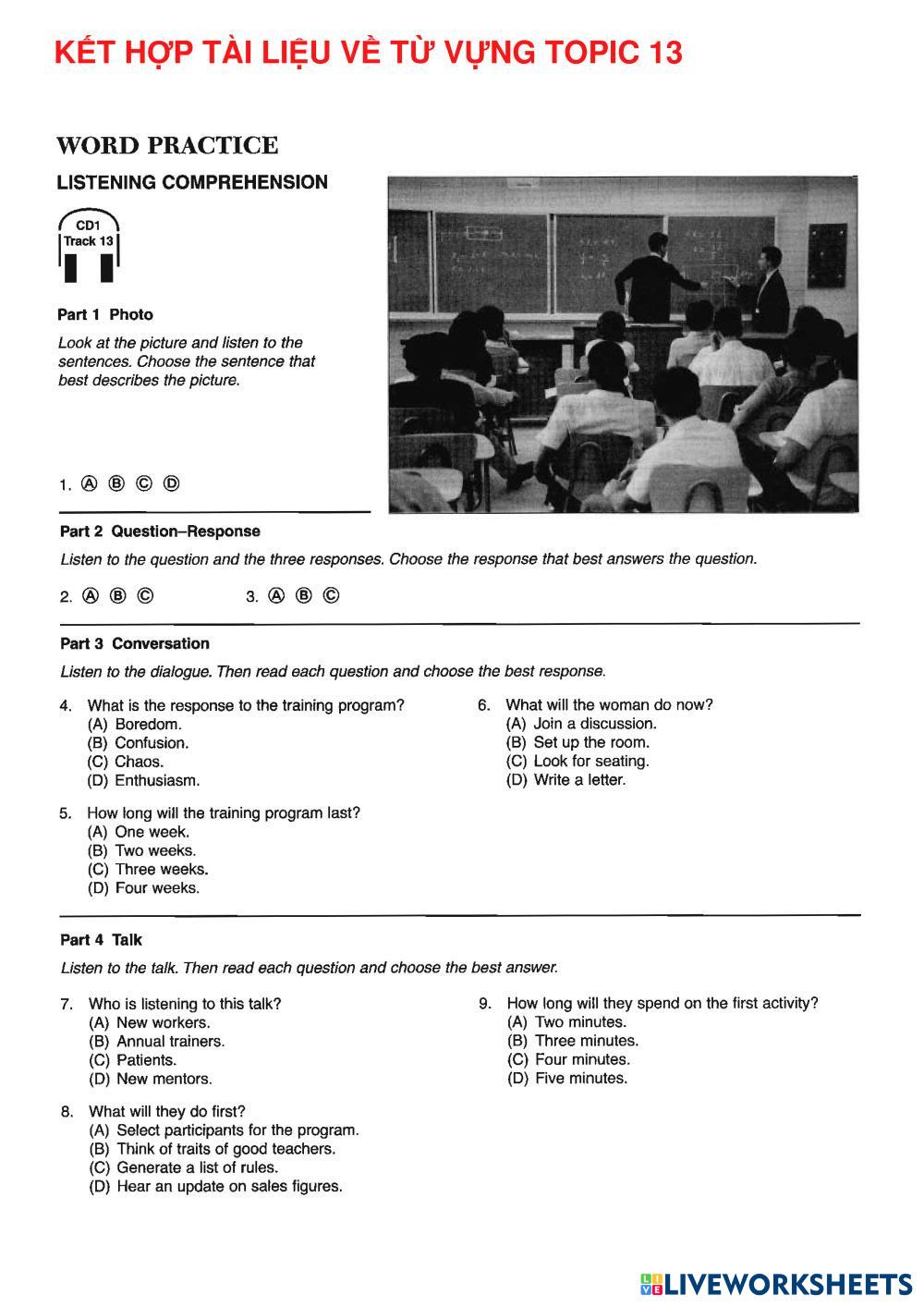 KẾT HỢP TÀI LIỆU VỀ TỪ VỰNG TOPIC 13

WORD PRACTICE

LISTENING COMPREHENSION

CD1
Track 13

Part 1 Photo

Look at the picture and listen to the sentences. Choose the sentence that best describes the picture.

1. Ⓐ Ⓑ Ⓒ Ⓓ

Part 2 Question–Response

Listen to the question and the three responses. Choose the response that best answers the question.

2. Ⓐ Ⓑ Ⓒ

3. Ⓐ Ⓑ Ⓒ

Part 3 Conversation

Listen to the dialogue. Then read each question and choose the best response.

4. What is the response to the training program?
(A) Boredom.
(B) Confusion.
(C) Chaos.
(D) Enthusiasm.

5. How long will the training program last?
(A) One week.
(B) Two weeks.
(C) Three weeks.
(D) Four weeks.

6. What will the woman do now?
(A) Join a discussion.
(B) Set up the room.
(C) Look for seating.
(D) Write a letter.

Part 4 Talk

Listen to the talk. Then read each question and choose the best answer.

7. Who is listening to this talk?
(A) New workers.
(B) Annual trainers.
(C) Patients.
(D) New mentors.

8. What will they do first?
(A) Select participants for the program.
(B) Think of traits of good teachers.
(C) Generate a list of rules.
(D) Hear an update on sales figures.

9. How long will they spend on the first activity?
(A) Two minutes.
(B) Three minutes.
(C) Four minutes.
(D) Five minutes.

LIVEWORKSHEETS